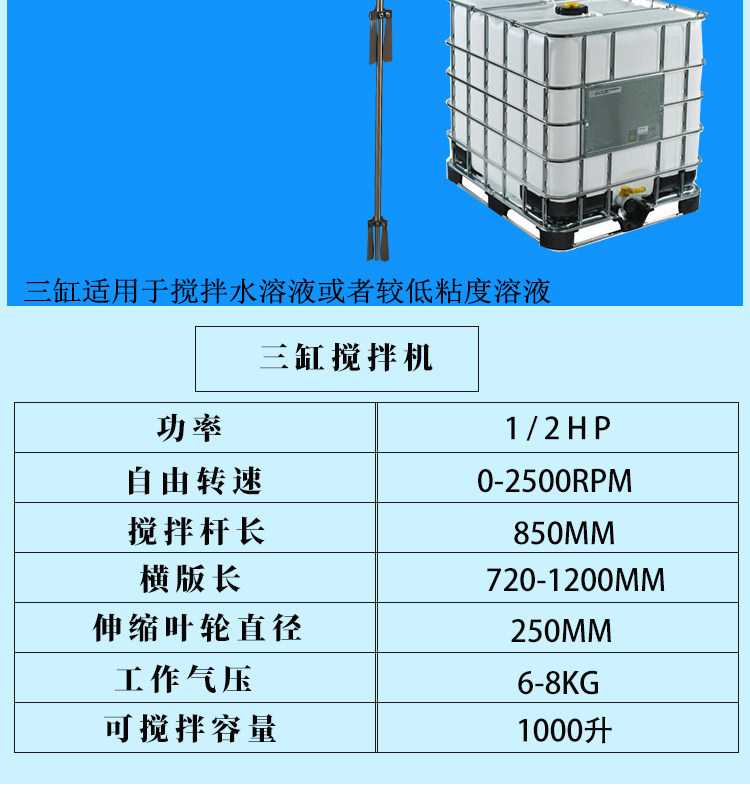 三缸适用于搅拌水溶液或者较低粘度溶液

三缸搅拌机

| 功率 | 1/2HP |
|---|---|
| 自由转速 | 0-2500RPM |
| 搅拌杆长 | 850MM |
| 横版长 | 720-1200MM |
| 伸缩叶轮直径 | 250MM |
| 工作气压 | 6-8KG |
| 可搅拌容量 | 1000升 |